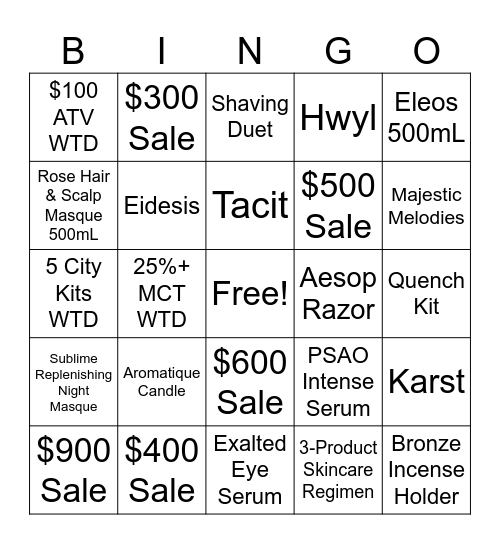 | B | I | N | G | O |
|---|---|---|---|---|
| \$100 ATV WTD | \$300 Sale | Shaving Duet | Hwyl | Eleos 500mL |
| Rose Hair & Scalp Masque 500mL | Eidesis | Tacit | \$500 Sale | Majestic Melodies |
| 5 City Kits WTD | 25%+ MCT WTD | Free! | Aesop Razor | Quench Kit |
| Sublime Replenishing Night Masque | Aromatique Candle | \$600 Sale | PSAO Intense Serum | Karst |
| \$900 Sale | \$400 Sale | Exalted Eye Serum | 3-Product Skincare Regimen | Bronze Incense Holder |